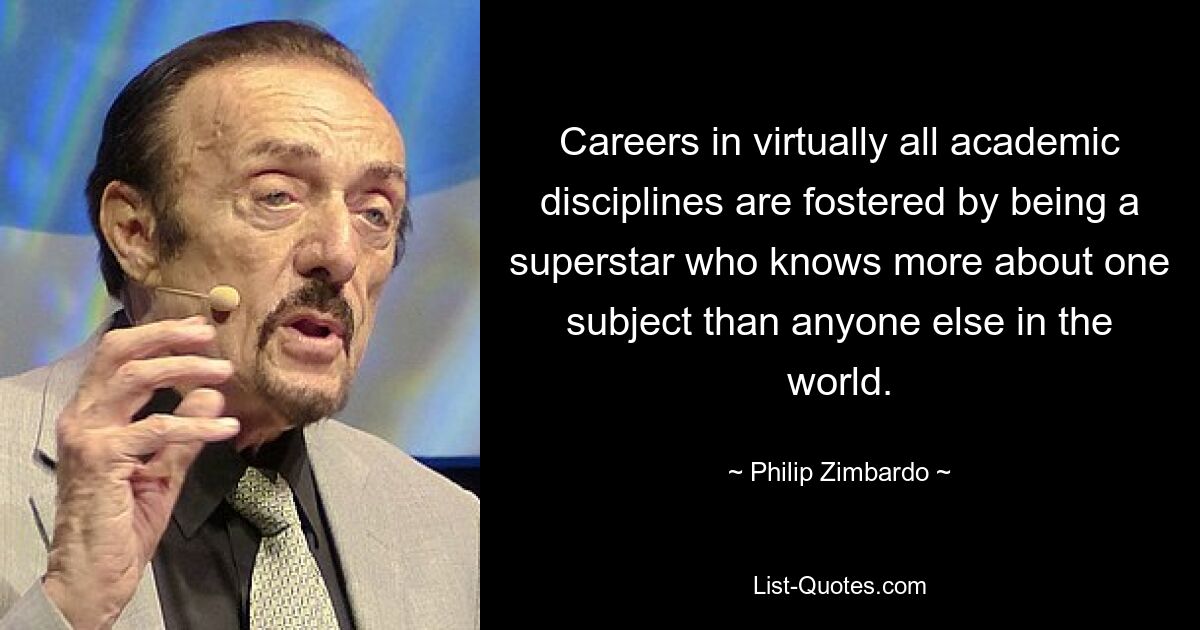 Careers in virtually all academic disciplines are fostered by being a superstar who knows more about one subject than anyone else in the world.

~ Philip Zimbardo ~

List-Quotes.com